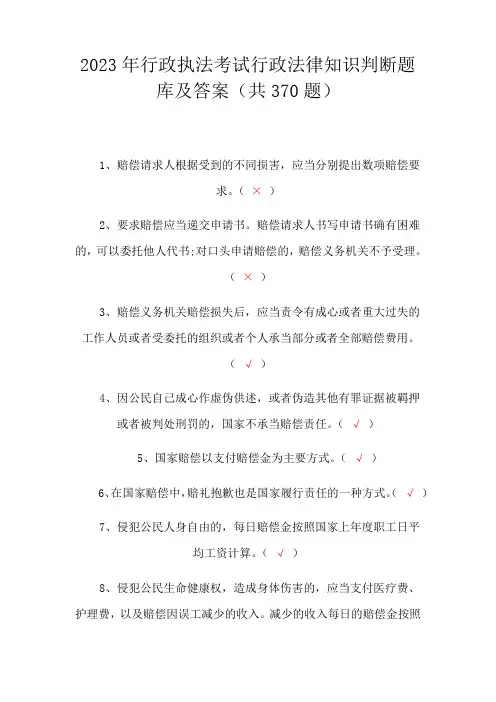 2023年行政执法考试行政法律知识判断题库及答案（共370题）

1、赔偿请求人根据受到的不同损害，应当分别提出数项赔偿要求。（ × ）

2、要求赔偿应当递交申请书。赔偿请求人书写申请书确有困难的，可以委托他人代书;对口头申请赔偿的，赔偿义务机关不予受理。（ × ）

3、赔偿义务机关赔偿损失后，应当责令有成心或者重大过失的工作人员或者受委托的组织或者个人承当部分或者全部赔偿费用。（ √ ）

4、因公民自己成心作虚伪供述，或者伪造其他有罪证据被羁押或者被判处刑罚的，国家不承当赔偿责任。（ √ ）

5、国家赔偿以支付赔偿金为主要方式。（ √ ）

6、在国家赔偿中，赔礼抱歉也是国家履行责任的一种方式。（ √ ）

7、侵犯公民人身自由的，每日赔偿金按照国家上年度职工日平均工资计算。（ √ ）

8、侵犯公民生命健康权，造成身体伤害的，应当支付医疗费、护理费，以及赔偿因误工减少的收入。减少的收入每日的赔偿金按照